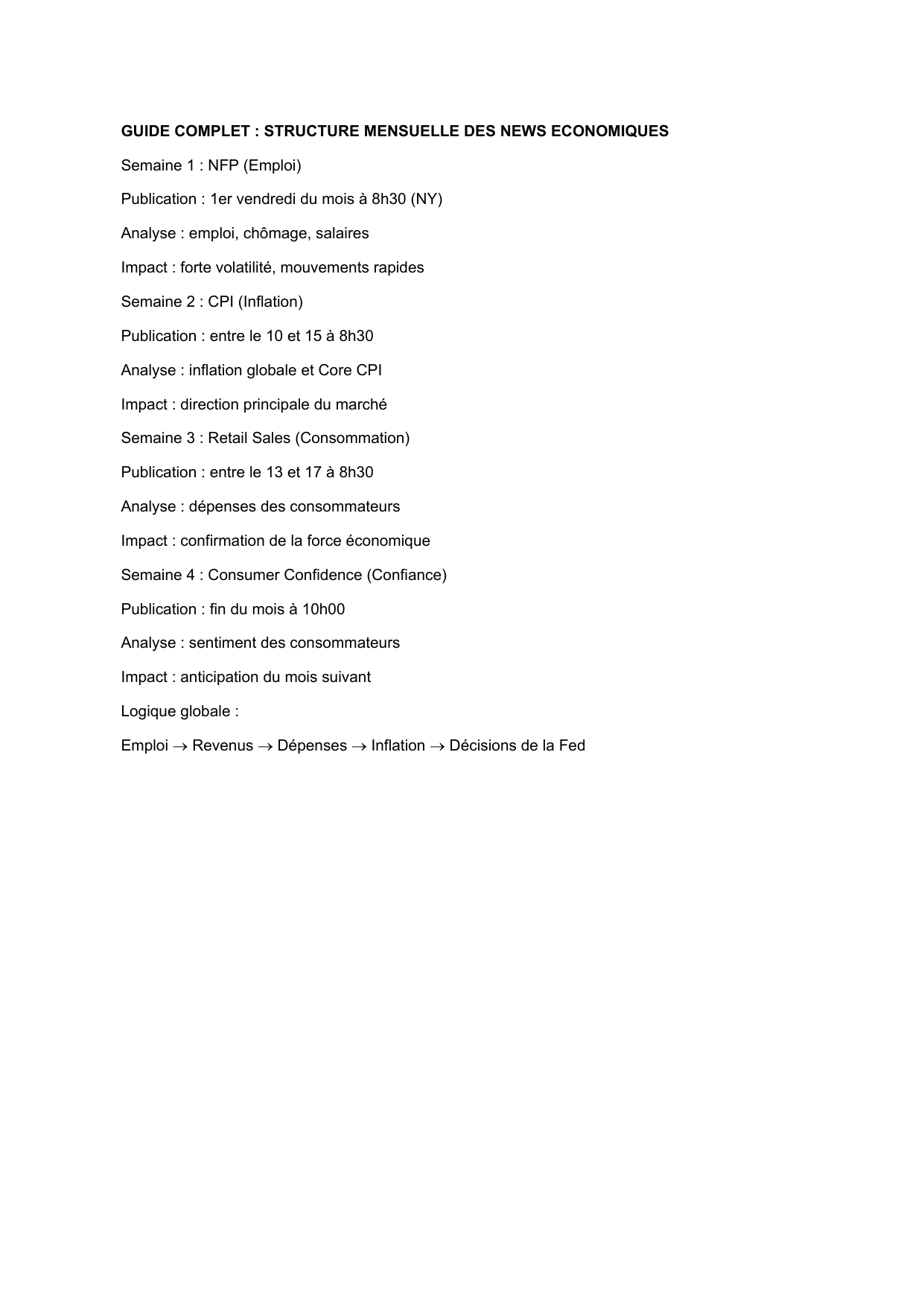 GUIDE COMPLET : STRUCTURE MENSUELLE DES NEWS ECONOMIQUES

Semaine 1 : NFP (Emploi)

Publication : 1er vendredi du mois à 8h30 (NY)

Analyse : emploi, chômage, salaires

Impact : forte volatilité, mouvements rapides

Semaine 2 : CPI (Inflation)

Publication : entre le 10 et 15 à 8h30

Analyse : inflation globale et Core CPI

Impact : direction principale du marché

Semaine 3 : Retail Sales (Consommation)

Publication : entre le 13 et 17 à 8h30

Analyse : dépenses des consommateurs

Impact : confirmation de la force économique

Semaine 4 : Consumer Confidence (Confiance)

Publication : fin du mois à 10h00

Analyse : sentiment des consommateurs

Impact : anticipation du mois suivant

Logique globale :

Emploi → Revenus → Dépenses → Inflation → Décisions de la Fed